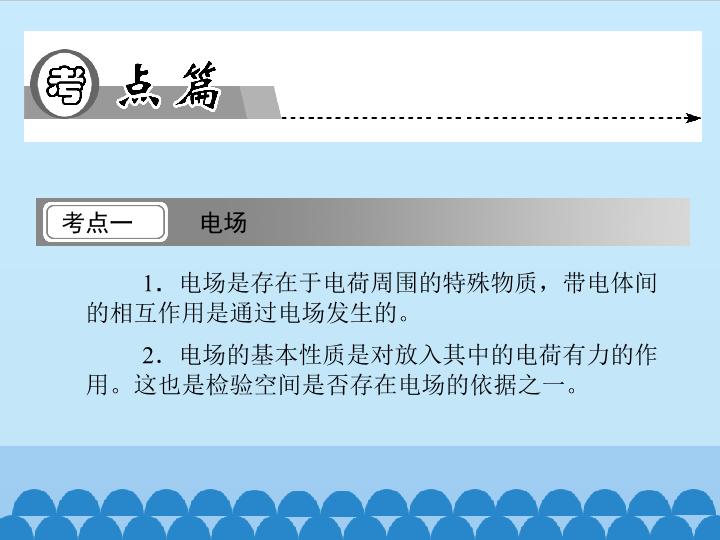 考点篇

考点一 电场

1.电场是存在于电荷周围的特殊物质，带电体间的相互作用是通过电场发生的。

2.电场的基本性质是对放入其中的电荷有力的作用。这也是检验空间是否存在电场的依据之一。